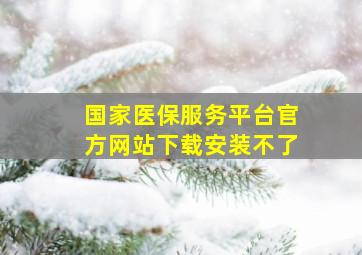 国家医保服务平台官方网站下载安装不了